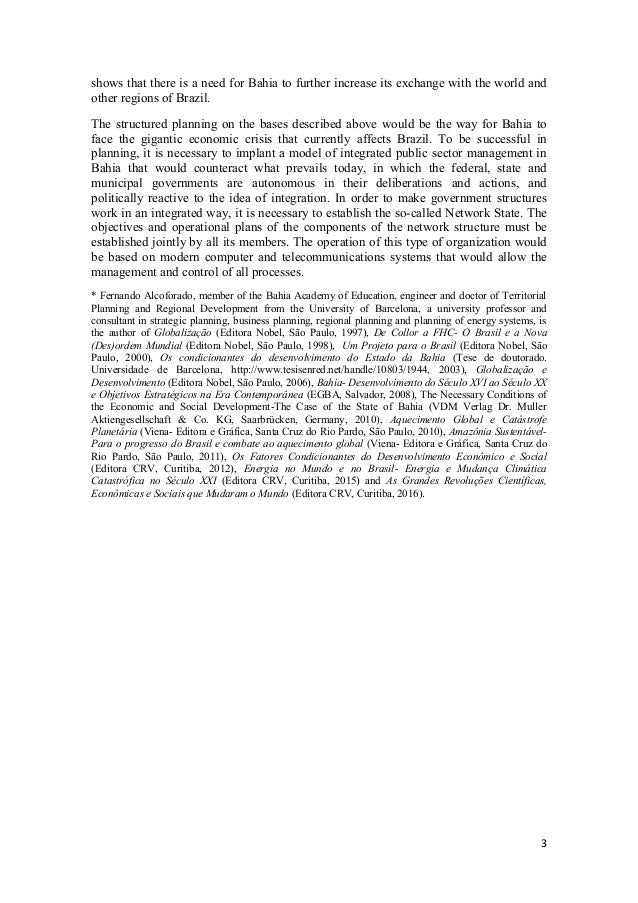 shows that there is a need for Bahia to further increase its exchange with the world and other regions of Brazil.

The structured planning on the bases described above would be the way for Bahia to face the gigantic economic crisis that currently affects Brazil. To be successful in planning, it is necessary to implant a model of integrated public sector management in Bahia that would counteract what prevails today, in which the federal, state and municipal governments are autonomous in their deliberations and actions, and politically reactive to the idea of integration. In order to make government structures work in an integrated way, it is necessary to establish the so-called Network State. The objectives and operational plans of the components of the network structure must be established jointly by all its members. The operation of this type of organization would be based on modern computer and telecommunications systems that would allow the management and control of all processes.

* Fernando Alcoforado, member of the Bahia Academy of Education, engineer and doctor of Territorial Planning and Regional Development from the University of Barcelona, a university professor and consultant in strategic planning, business planning, regional planning and planning of energy systems, is the author of Globalização (Editora Nobel, São Paulo, 1997), De Collor a FHC- O Brasil e a Nova (Des)ordem Mundial (Editora Nobel, São Paulo, 1998), Um Projeto para o Brasil (Editora Nobel, São Paulo, 2000), Os condicionantes do desenvolvimento do Estado da Bahia (Tese de doutorado. Universidade de Barcelona, http://www.tesisenred.net/handle/10803/1944, 2003), Globalização e Desenvolvimento (Editora Nobel, São Paulo, 2006), Bahia- Desenvolvimento do Século XVI ao Século XX e Objetivos Estratégicos na Era Contemporânea (EGBA, Salvador, 2008), The Necessary Conditions of the Economic and Social Development-The Case of the State of Bahia (VDM Verlag Dr. Muller Aktiengesellschaft & Co. KG, Saarbrücken, Germany, 2010), Aquecimento Global e Catástrofe Planetária (Viena- Editora e Gráfica, Santa Cruz do Rio Pardo, São Paulo, 2010), Amazônia Sustentável- Para o progresso do Brasil e combate ao aquecimento global (Viena- Editora e Gráfica, Santa Cruz do Rio Pardo, São Paulo, 2011), Os Fatores Condicionantes do Desenvolvimento Econômico e Social (Editora CRV, Curitiba, 2012), Energia no Mundo e no Brasil- Energia e Mudança Climática Catastrófica no Século XXI (Editora CRV, Curitiba, 2015) and As Grandes Revoluções Científicas, Econômicas e Sociais que Mudaram o Mundo (Editora CRV, Curitiba, 2016).

3